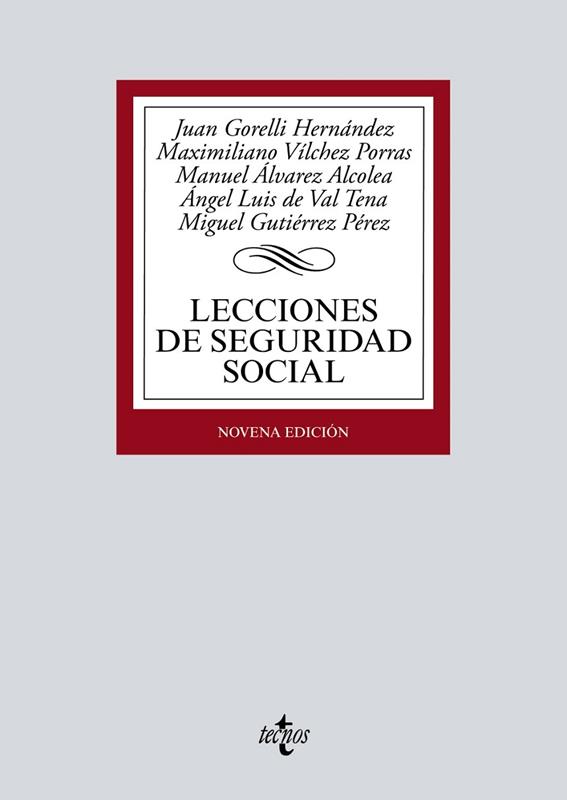 Juan Gorelli Hernández
Maximiliano Vílchez Porras
Manuel Álvarez Alcolea
Ángel Luis de Val Tena
Miguel Gutiérrez Pérez

LECCIONES
DE SEGURIDAD
SOCIAL

NOVENA EDICIÓN

tecnos